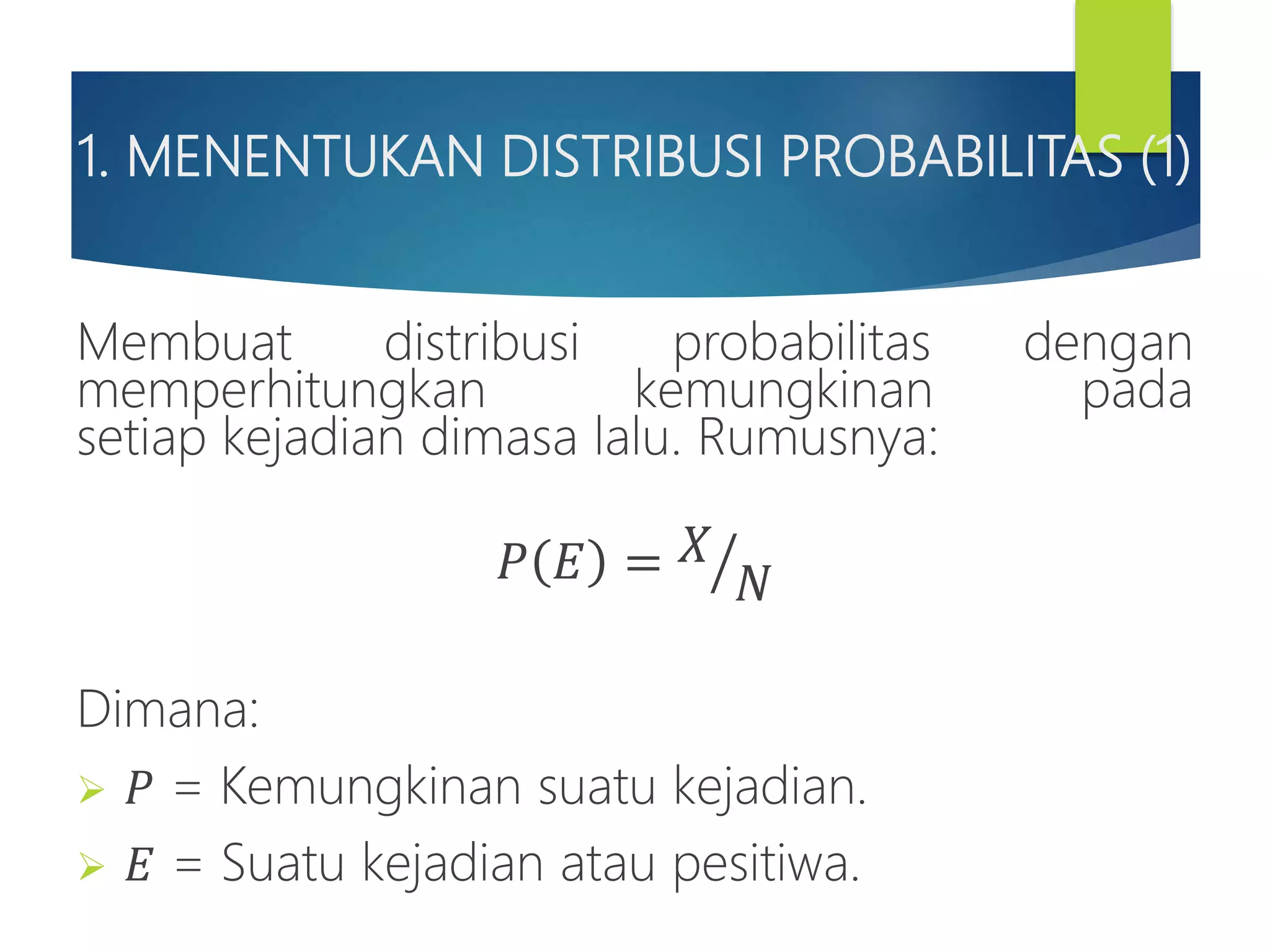 1. MENENTUKAN DISTRIBUSI PROBABILITAS (1)

Membuat distribusi probabilitas dengan memperhitungkan kemungkinan pada setiap kejadian dimasa lalu. Rumusnya:

$P(E) = {}^{X}/_{N}$

Dimana:

➢ $P$ = Kemungkinan suatu kejadian.

➢ $E$ = Suatu kejadian atau pesitiwa.